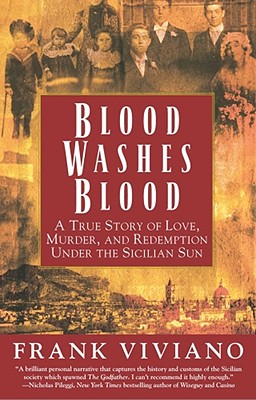 BLOOD WASHES BLOOD

A TRUE STORY OF LOVE, MURDER, AND REDEMPTION UNDER THE SICILIAN SUN

FRANK VIVIANO

"A brilliant personal narrative that captures the history and customs of the Sicilian society which spawned The Godfather. I can't recommend it highly enough."
—Nicholas Pileggi, New York Times bestselling author of Wiseguy and Casino